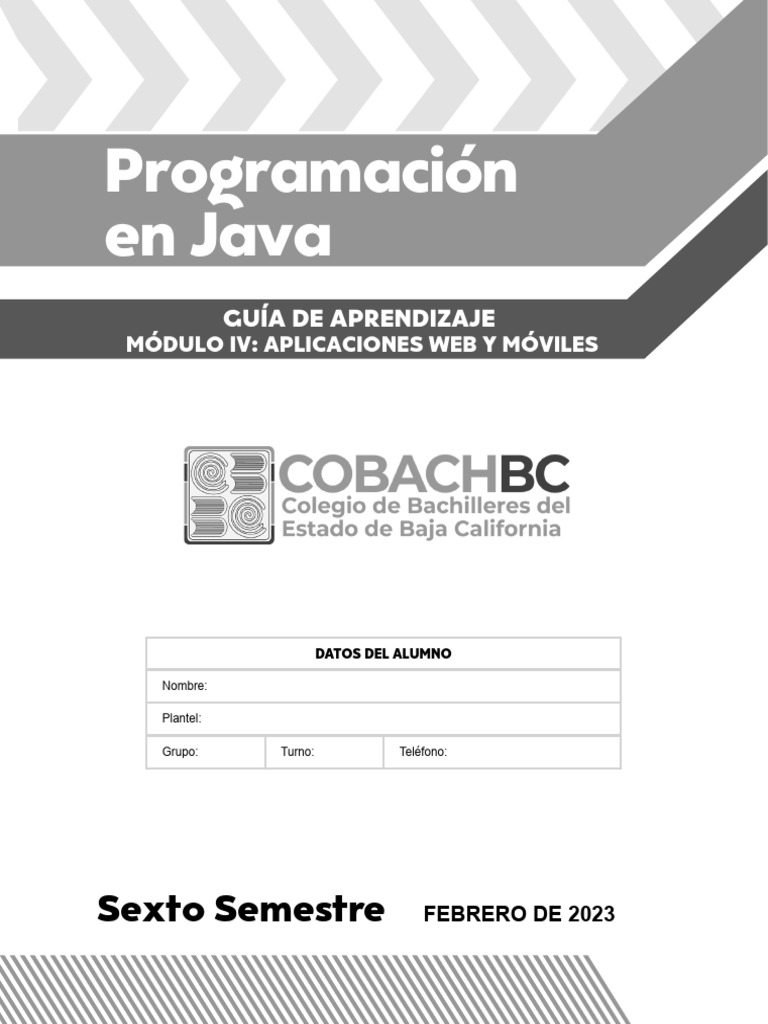 Programación en Java

GUÍA DE APRENDIZAJE
MÓDULO IV: APLICACIONES WEB Y MÓVILES

COBACHBC
Colegio de Bachilleres del Estado de Baja California

| DATOS DEL ALUMNO | | |
|---|---|---|
| Nombre: | | |
| Plantel: | | |
| Grupo: | Turno: | Teléfono: |

Sexto Semestre FEBRERO DE 2023